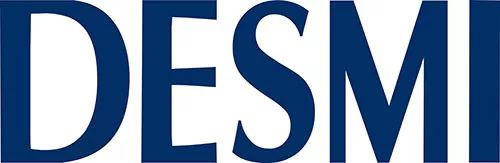 DESMI